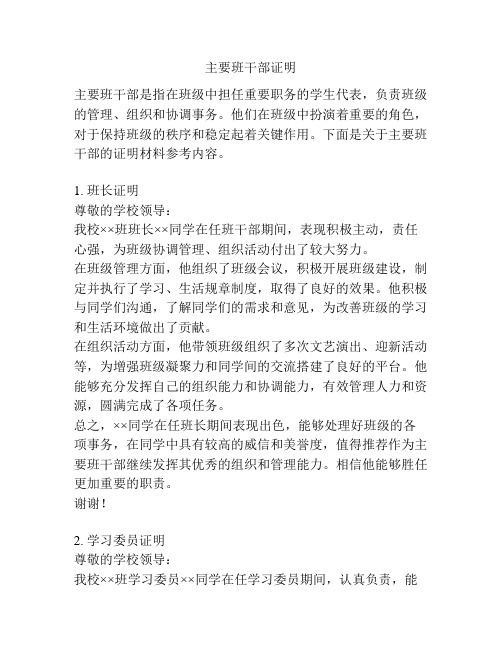 主要班干部证明

主要班干部是指在班级中担任重要职务的学生代表，负责班级的管理、组织和协调事务。他们在班级中扮演着重要的角色，对于保持班级的秩序和稳定起着关键作用。下面是关于主要班干部的证明材料参考内容。

1. 班长证明
尊敬的学校领导：
我校××班班长××同学在任班干部期间，表现积极主动，责任心强，为班级协调管理、组织活动付出了较大努力。
在班级管理方面，他组织了班级会议，积极开展班级建设，制定并执行了学习、生活规章制度，取得了良好的效果。他积极与同学们沟通，了解同学们的需求和意见，为改善班级的学习和生活环境做出了贡献。
在组织活动方面，他带领班级组织了多次文艺演出、迎新活动等，为增强班级凝聚力和同学间的交流搭建了良好的平台。他能够充分发挥自己的组织能力和协调能力，有效管理人力和资源，圆满完成了各项任务。
总之，××同学在任班长期间表现出色，能够处理好班级的各项事务，在同学中具有较高的威信和美誉度，值得推荐作为主要班干部继续发挥其优秀的组织和管理能力。相信他能够胜任更加重要的职责。
谢谢！

2. 学习委员证明
尊敬的学校领导：
我校××班学习委员××同学在任学习委员期间，认真负责，能